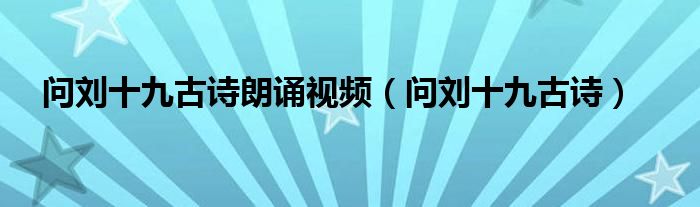 问刘十九古诗朗诵视频（问刘十九古诗）